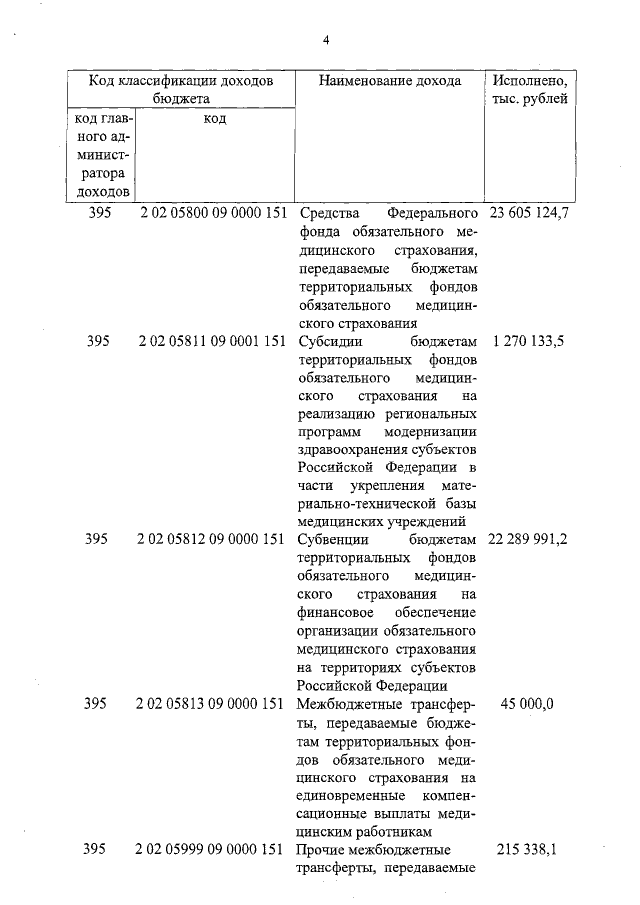 4

| Код классификации доходов бюджета | | Наименование дохода | Исполнено, тыс. рублей |
|---|---|---|---|
| код главного администратора доходов | код | | |
| 395 | 2 02 05800 09 0000 151 | Средства Федерального фонда обязательного медицинского страхования, передаваемые бюджетам территориальных фондов обязательного медицинского страхования | 23 605 124,7 |
| 395 | 2 02 05811 09 0001 151 | Субсидии бюджетам территориальных фондов обязательного медицинского страхования на реализацию региональных программ модернизации здравоохранения субъектов Российской Федерации в части укрепления материально-технической базы медицинских учреждений | 1 270 133,5 |
| 395 | 2 02 05812 09 0000 151 | Субвенции бюджетам территориальных фондов обязательного медицинского страхования на финансовое обеспечение организации обязательного медицинского страхования на территориях субъектов Российской Федерации | 22 289 991,2 |
| 395 | 2 02 05813 09 0000 151 | Межбюджетные трансферты, передаваемые бюджетам территориальных фондов обязательного медицинского страхования на единовременные компенсационные выплаты медицинским работникам | 45 000,0 |
| 395 | 2 02 05999 09 0000 151 | Прочие межбюджетные трансферты, передаваемые | 215 338,1 |